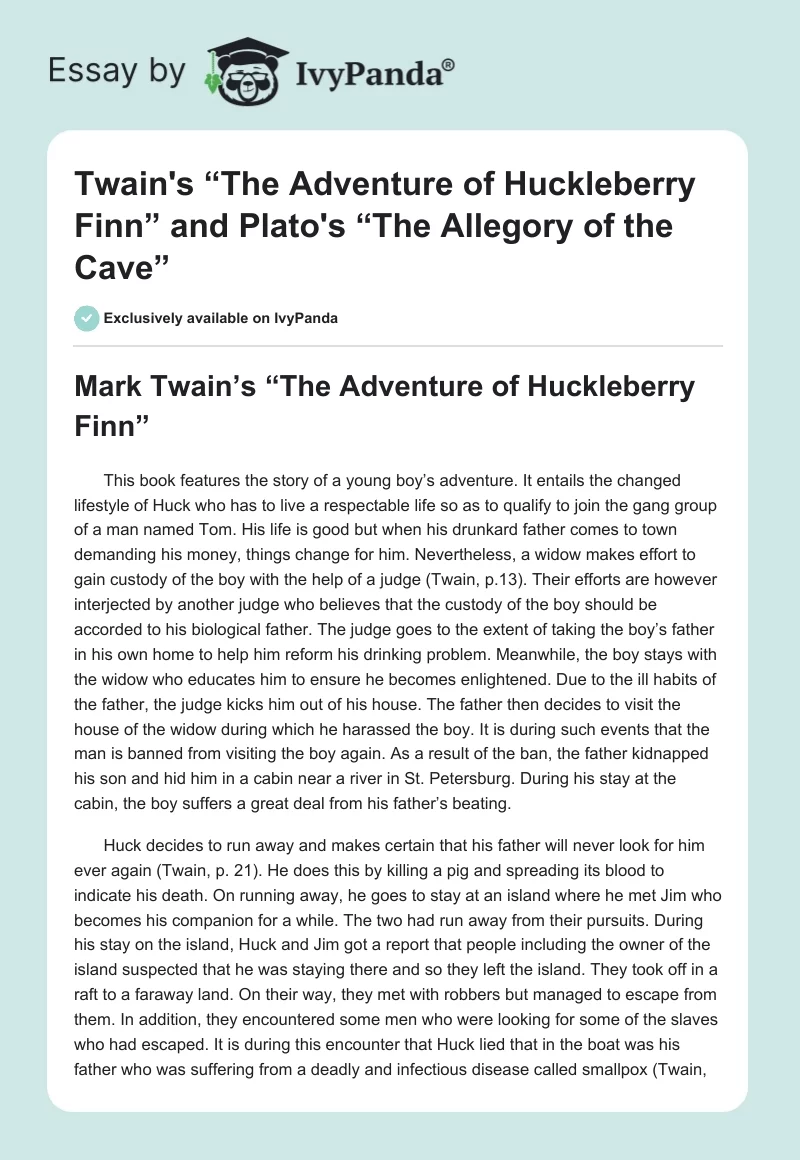 Essay by IvyPanda®

Twain's “The Adventure of Huckleberry Finn” and Plato's “The Allegory of the Cave”

Exclusively available on IvyPanda

Mark Twain’s “The Adventure of Huckleberry Finn”

This book features the story of a young boy’s adventure. It entails the changed lifestyle of Huck who has to live a respectable life so as to qualify to join the gang group of a man named Tom. His life is good but when his drunkard father comes to town demanding his money, things change for him. Nevertheless, a widow makes effort to gain custody of the boy with the help of a judge (Twain, p.13). Their efforts are however interjected by another judge who believes that the custody of the boy should be accorded to his biological father. The judge goes to the extent of taking the boy’s father in his own home to help him reform his drinking problem. Meanwhile, the boy stays with the widow who educates him to ensure he becomes enlightened. Due to the ill habits of the father, the judge kicks him out of his house. The father then decides to visit the house of the widow during which he harassed the boy. It is during such events that the man is banned from visiting the boy again. As a result of the ban, the father kidnapped his son and hid him in a cabin near a river in St. Petersburg. During his stay at the cabin, the boy suffers a great deal from his father’s beating.

Huck decides to run away and makes certain that his father will never look for him ever again (Twain, p. 21). He does this by killing a pig and spreading its blood to indicate his death. On running away, he goes to stay at an island where he met Jim who becomes his companion for a while. The two had run away from their pursuits. During his stay on the island, Huck and Jim got a report that people including the owner of the island suspected that he was staying there and so they left the island. They took off in a raft to a faraway land. On their way, they met with robbers but managed to escape from them. In addition, they encountered some men who were looking for some of the slaves who had escaped. It is during this encounter that Huck lied that in the boat was his father who was suffering from a deadly and infectious disease called smallpox (Twain,